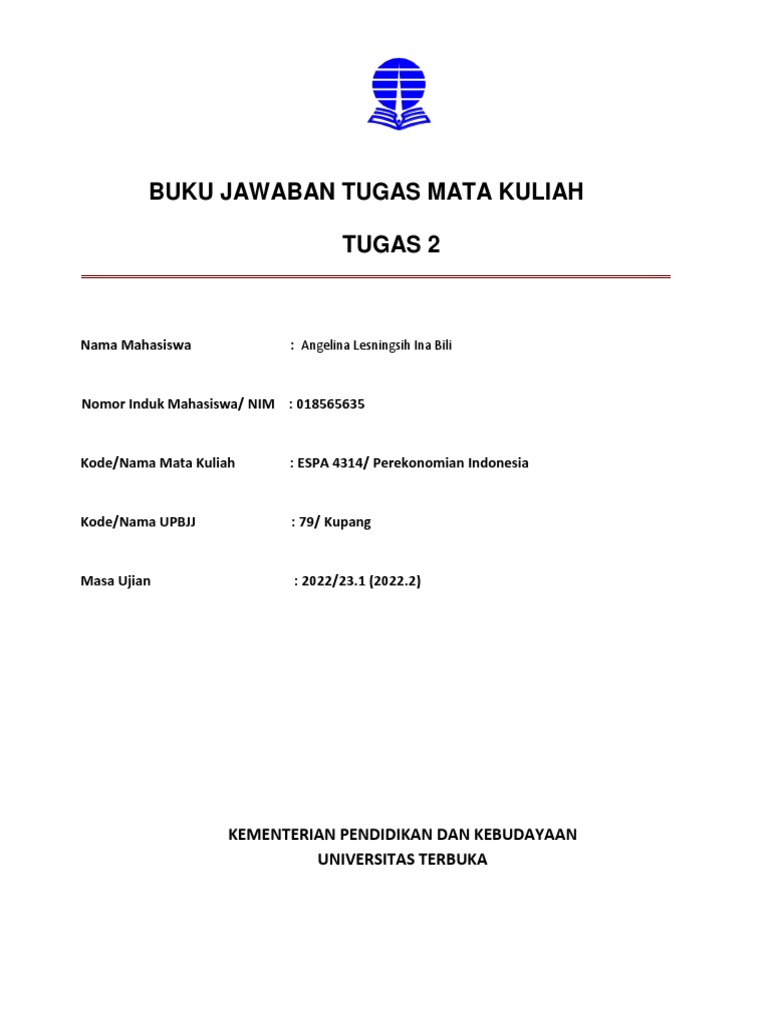 BUKU JAWABAN TUGAS MATA KULIAH

TUGAS 2

Nama Mahasiswa : Angelina Lesningsih Ina Bili

Nomor Induk Mahasiswa/ NIM : 018565635

Kode/Nama Mata Kuliah : ESPA 4314/ Perekonomian Indonesia

Kode/Nama UPBJJ : 79/ Kupang

Masa Ujian : 2022/23.1 (2022.2)

KEMENTERIAN PENDIDIKAN DAN KEBUDAYAAN
UNIVERSITAS TERBUKA